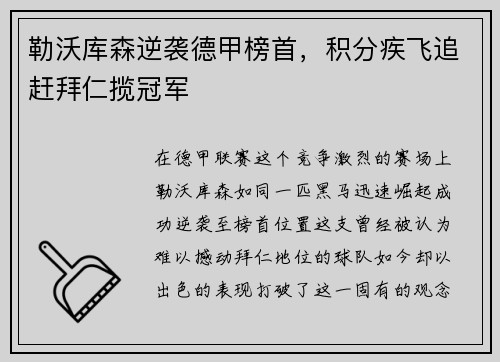 勒沃库森逆袭德甲榜首，积分疾飞追赶拜仁揽冠军

在德甲联赛这个竞争激烈的赛场上勒沃库森如同一匹黑马迅速崛起成功逆袭至榜首位置这支曾经被认为难以撼动拜仁地位的球队如今却以出色的表现打破了这一固有的观念